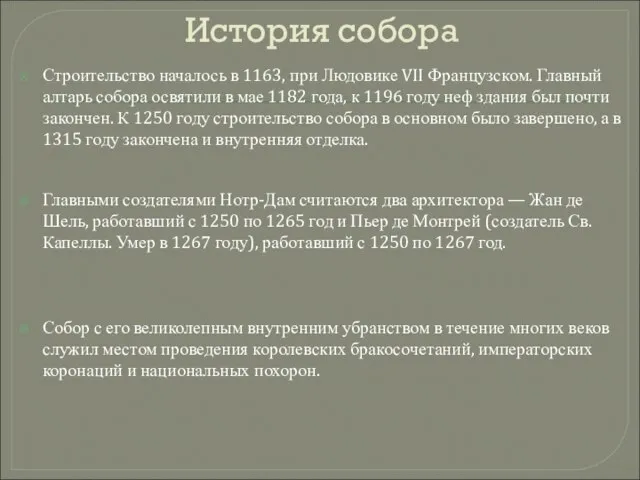 История собора

Строительство началось в 1163, при Людовике VII Французском. Главный алтарь собора освятили в мае 1182 года, к 1196 году неф здания был почти закончен. К 1250 году строительство собора в основном было завершено, а в 1315 году закончена и внутренняя отделка.

Главными создателями Нотр-Дам считаются два архитектора — Жан де Шель, работавший с 1250 по 1265 год и Пьер де Монтрей (создатель Св. Капеллы. Умер в 1267 году), работавший с 1250 по 1267 год.

Собор с его великолепным внутренним убранством в течение многих веков служил местом проведения королевских бракосочетаний, императорских коронаций и национальных похорон.